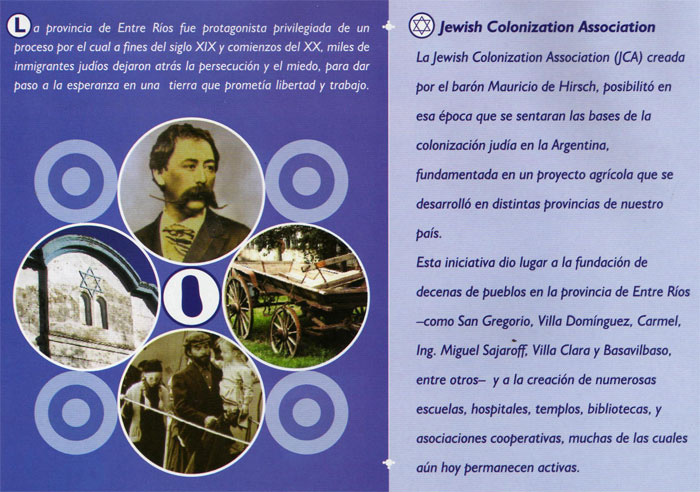 La provincia de Entre Ríos fue protagonista privilegiada de un proceso por el cual a fines del siglo XIX y comienzos del XX, miles de inmigrantes judíos dejaron atrás la persecución y el miedo, para dar paso a la esperanza en una tierra que prometía libertad y trabajo.

Jewish Colonization Association

La Jewish Colonization Association (JCA) creada por el barón Mauricio de Hirsch, posibilitó en esa época que se sentaran las bases de la colonización judía en la Argentina, fundamentada en un proyecto agrícola que se desarrolló en distintas provincias de nuestro país.

Esta iniciativa dio lugar a la fundación de decenas de pueblos en la provincia de Entre Ríos –como San Gregorio, Villa Domínguez, Carmel, Ing. Miguel Sajaroff, Villa Clara y Basavilbaso, entre otros– y a la creación de numerosas escuelas, hospitales, templos, bibliotecas, y asociaciones cooperativas, muchas de las cuales aún hoy permanecen activas.